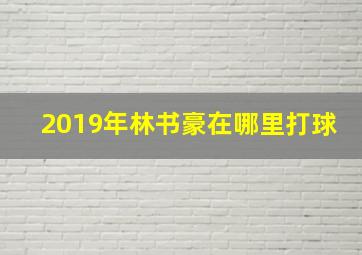 2019年林书豪在哪里打球